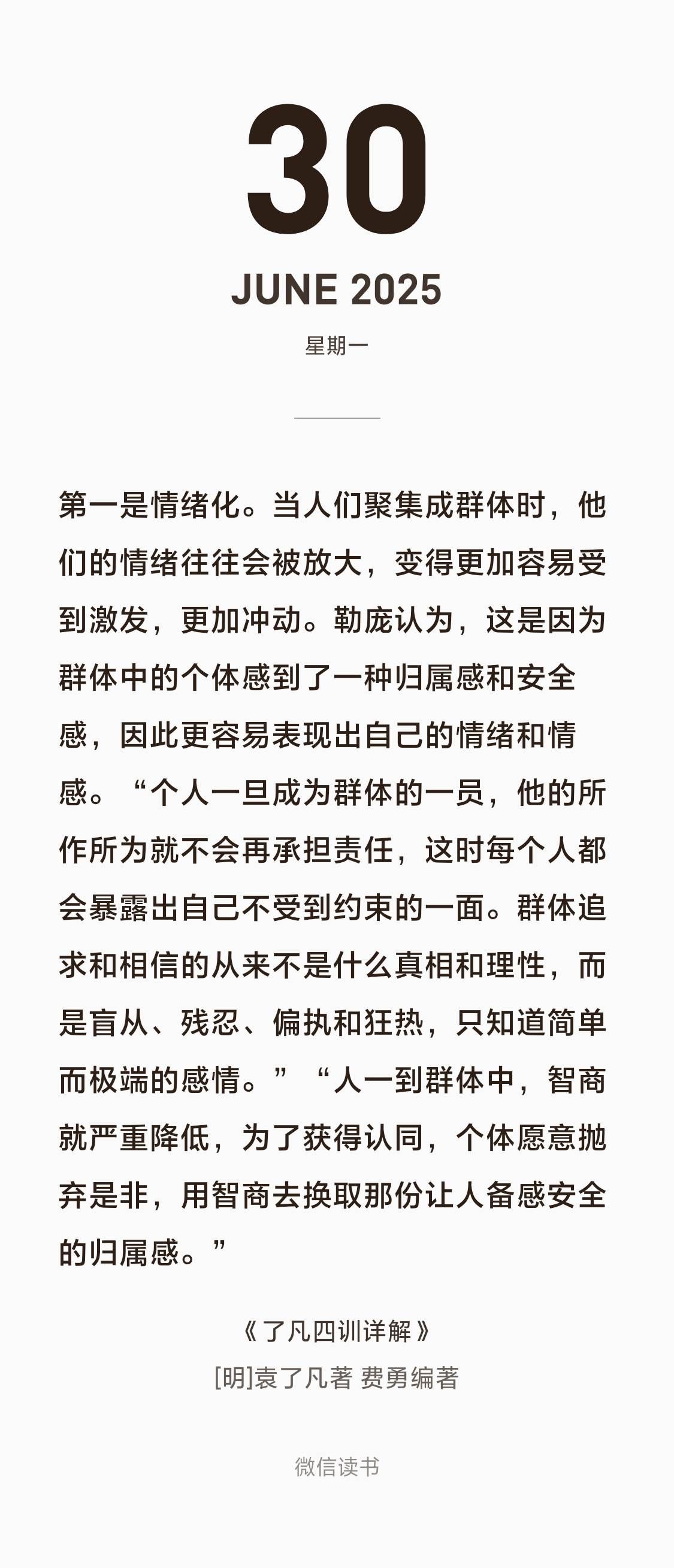 30

JUNE 2025

星期一

第一是情绪化。当人们聚集成群体时，他们的情绪往往会被放大，变得更加容易受到激发，更加冲动。勒庞认为，这是因为群体中的个体感到了一种归属感和安全感，因此更容易表现出自己的情绪和情感。“个人一旦成为群体的一员，他的所作所为就不会再承担责任，这时每个人都会暴露出自己不受到约束的一面。群体追求和相信的从来不是什么真相和理性，而是盲从、残忍、偏执和狂热，只知道简单而极端的感情。”“人一到群体中，智商就严重降低，为了获得认同，个体愿意抛弃是非，用智商去换取那份让人备感安全的归属感。”

《了凡四训详解》
[明]袁了凡著 费勇编著

微信读书